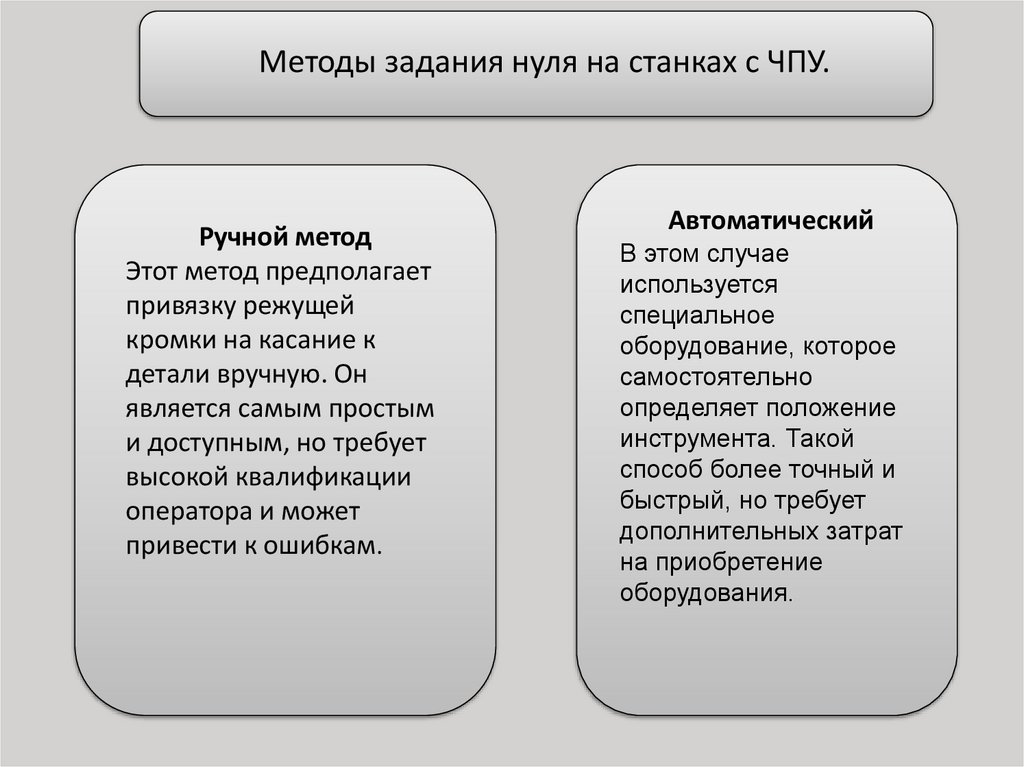 Методы задания нуля на станках с ЧПУ.

Ручной метод
Этот метод предполагает привязку режущей кромки на касание к детали вручную. Он является самым простым и доступным, но требует высокой квалификации оператора и может привести к ошибкам.

Автоматический
В этом случае используется специальное оборудование, которое самостоятельно определяет положение инструмента. Такой способ более точный и быстрый, но требует дополнительных затрат на приобретение оборудования.